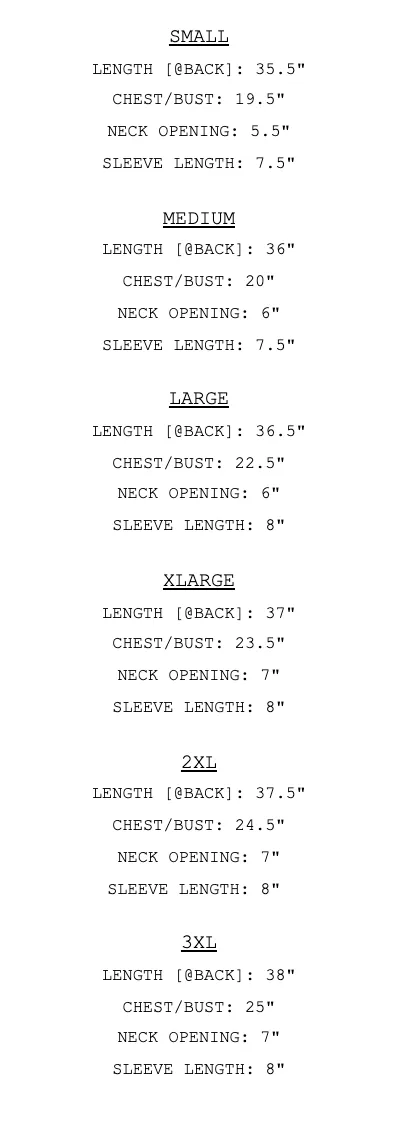 SMALL

LENGTH [@BACK]: 35.5"

CHEST/BUST: 19.5"

NECK OPENING: 5.5"

SLEEVE LENGTH: 7.5"

MEDIUM

LENGTH [@BACK]: 36"

CHEST/BUST: 20"

NECK OPENING: 6"

SLEEVE LENGTH: 7.5"

LARGE

LENGTH [@BACK]: 36.5"

CHEST/BUST: 22.5"

NECK OPENING: 6"

SLEEVE LENGTH: 8"

XLARGE

LENGTH [@BACK]: 37"

CHEST/BUST: 23.5"

NECK OPENING: 7"

SLEEVE LENGTH: 8"

2XL

LENGTH [@BACK]: 37.5"

CHEST/BUST: 24.5"

NECK OPENING: 7"

SLEEVE LENGTH: 8"

3XL

LENGTH [@BACK]: 38"

CHEST/BUST: 25"

NECK OPENING: 7"

SLEEVE LENGTH: 8"